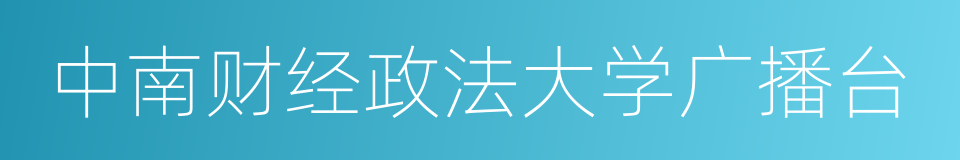 中南财经政法大学广播台